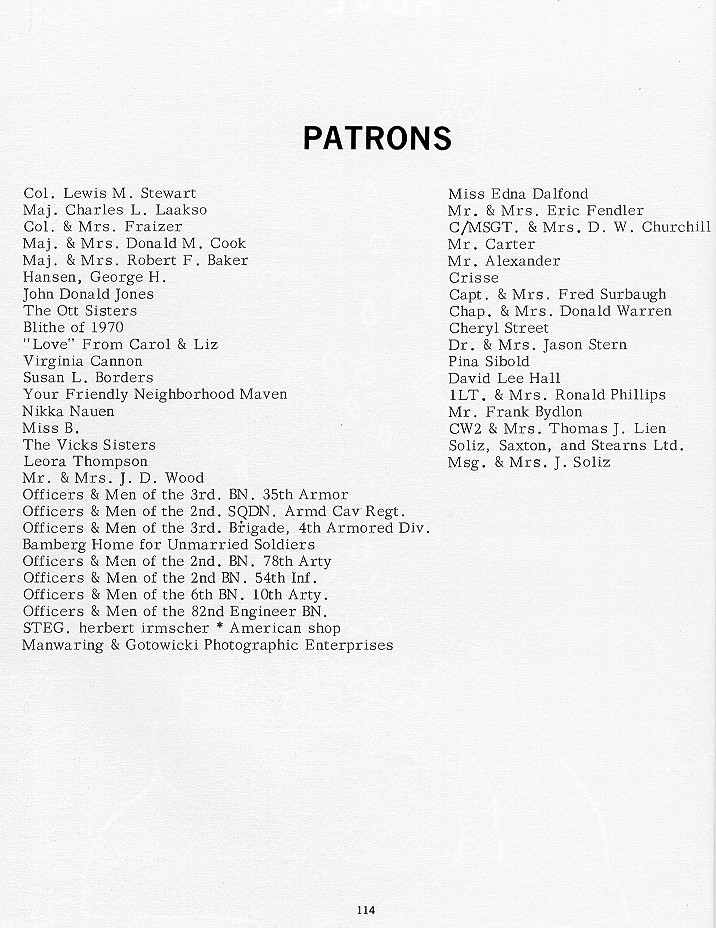 PATRONS

Col. Lewis M. Stewart
Maj. Charles L. Laakso
Col. & Mrs. Fraizer
Maj. & Mrs. Donald M. Cook
Maj. & Mrs. Robert F. Baker
Hansen, George H.
John Donald Jones
The Ott Sisters
Blithe of 1970
"Love" From Carol & Liz
Virginia Cannon
Susan L. Borders
Your Friendly Neighborhood Maven
Nikka Nauen
Miss B.
The Vicks Sisters
Leora Thompson
Mr. & Mrs. J. D. Wood
Officers & Men of the 3rd. BN. 35th Armor
Officers & Men of the 2nd. SQDN. Armd Cav Regt.
Officers & Men of the 3rd. Brigade, 4th Armored Div.
Bamberg Home for Unmarried Soldiers
Officers & Men of the 2nd. BN. 78th Arty
Officers & Men of the 2nd BN. 54th Inf.
Officers & Men of the 6th BN. 10th Arty.
Officers & Men of the 82nd Engineer BN.
STEG. herbert irmscher * American shop
Manwaring & Gotowicki Photographic Enterprises

Miss Edna Dalfond
Mr. & Mrs. Eric Fendler
C/MSGT. & Mrs. D. W. Churchill
Mr. Carter
Mr. Alexander
Crisse
Capt. & Mrs. Fred Surbaugh
Chap. & Mrs. Donald Warren
Cheryl Street
Dr. & Mrs. Jason Stern
Pina Sibold
David Lee Hall
1LT. & Mrs. Ronald Phillips
Mr. Frank Bydlon
CW2 & Mrs. Thomas J. Lien
Soliz, Saxton, and Stearns Ltd.
Msg. & Mrs. J. Soliz

114